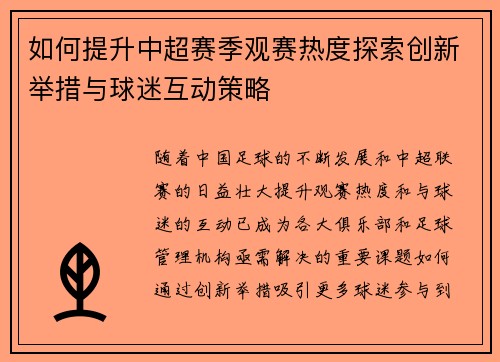 如何提升中超赛季观赛热度探索创新举措与球迷互动策略

随着中国足球的不断发展和中超联赛的日益壮大提升观赛热度和与球迷的互动已成为各大俱乐部和足球管理机构亟需解决的重要课题如何通过创新举措吸引更多球迷参与到